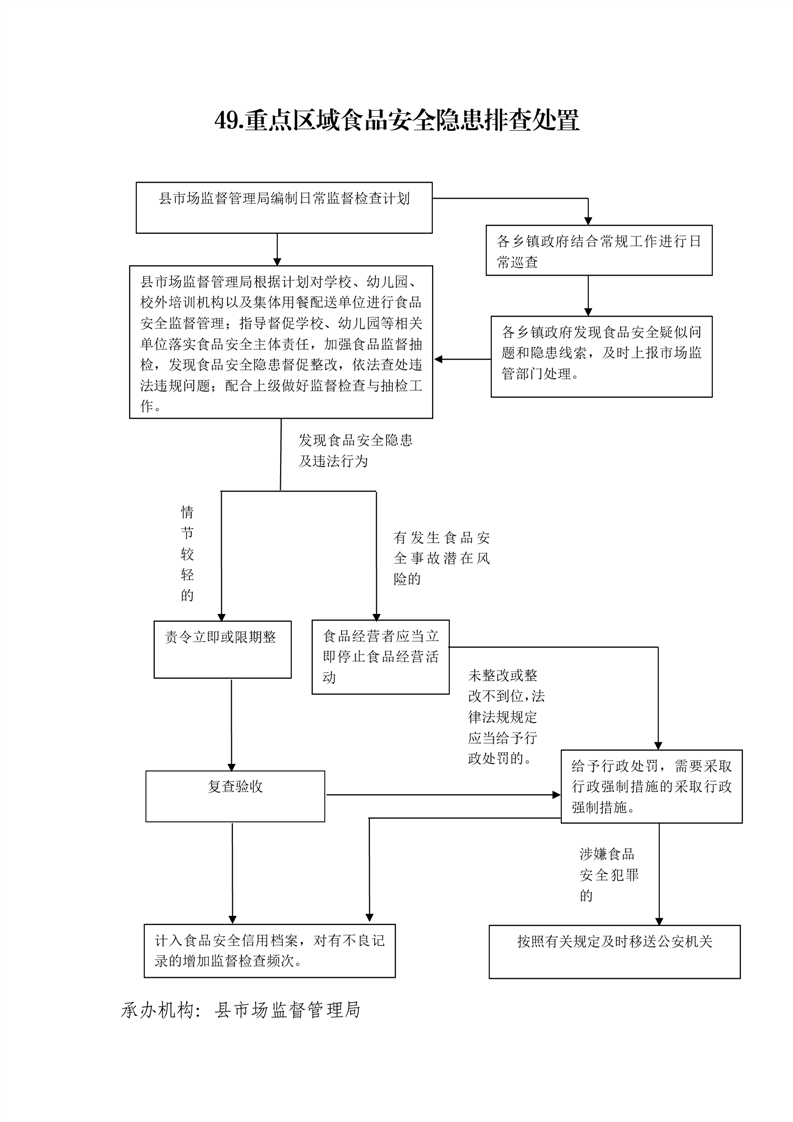 49.重点区域食品安全隐患排查处置

县市场监督管理局编制日常监督检查计划

各乡镇政府结合常规工作进行日常巡查

县市场监督管理局根据计划对学校、幼儿园、校外培训机构以及集体用餐配送单位进行食品安全监督管理；指导督促学校、幼儿园等相关单位落实食品安全主体责任，加强食品监督抽检，发现食品安全隐患督促整改，依法查处违法违规问题；配合上级做好监督检查与抽检工作。

各乡镇政府发现食品安全疑似问题和隐患线索，及时上报市场监管部门处理。

发现食品安全隐患及违法行为

情节较轻的

有发生食品安全事故潜在风险的

责令立即或限期整

食品经营者应当立即停止食品经营活动

未整改或整改不到位，法律法规规定应当给予行政处罚的。

复查验收

给予行政处罚，需要采取行政强制措施的采取行政强制措施。

涉嫌食品安全犯罪的

计入食品安全信用档案，对有不良记录的增加监督检查频次。

按照有关规定及时移送公安机关

承办机构：县市场监督管理局